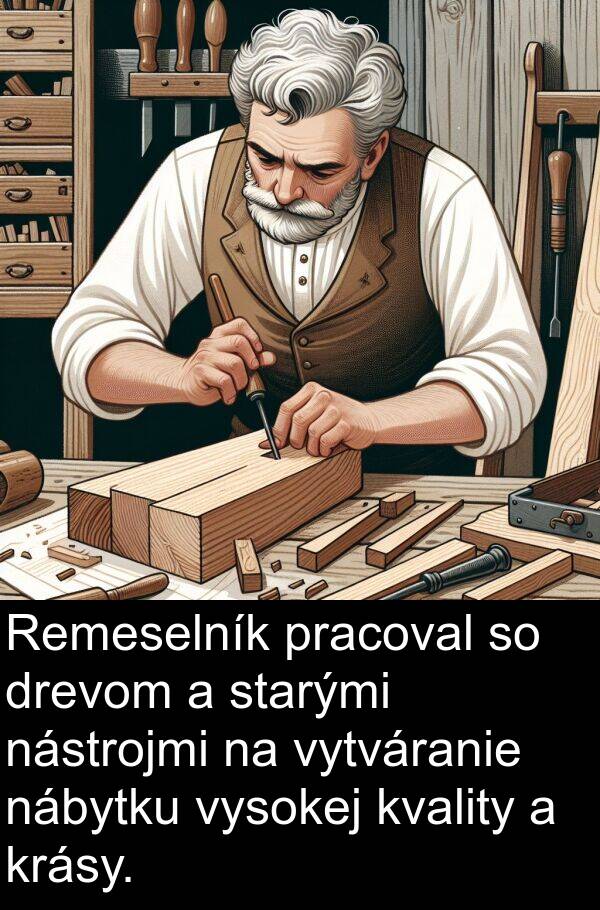 Remeselník pracoval so drevom a starými nástrojmi na vytváranie nábytku vysokej kvality a krásy.